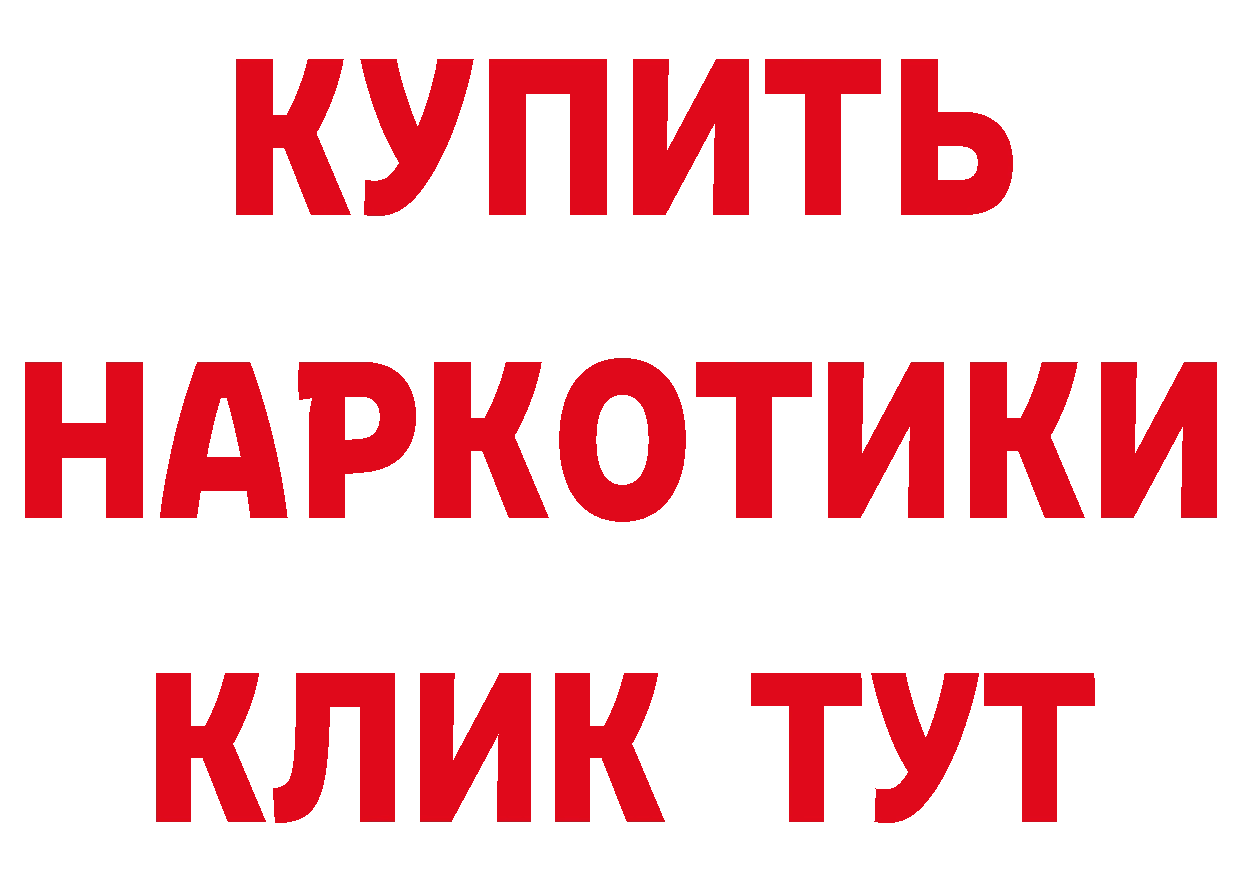 КУПИТЬ
НАРКОТИКИ
КЛИК ТУТ